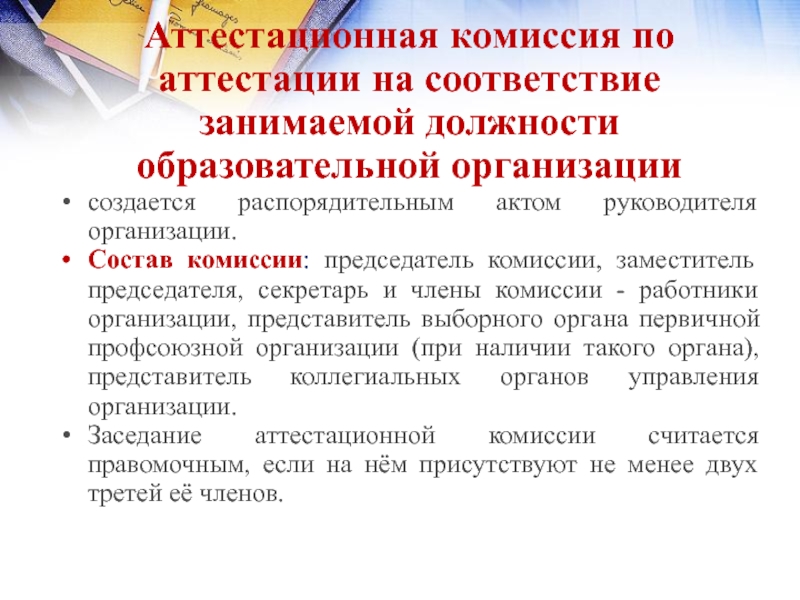 Аттестационная комиссия по аттестации на соответствие занимаемой должности образовательной организации

• создается распорядительным актом руководителя организации.
• Состав комиссии: председатель комиссии, заместитель председателя, секретарь и члены комиссии - работники организации, представитель выборного органа первичной профсоюзной организации (при наличии такого органа), представитель коллегиальных органов управления организации.
• Заседание аттестационной комиссии считается правомочным, если на нём присутствуют не менее двух третей её членов.